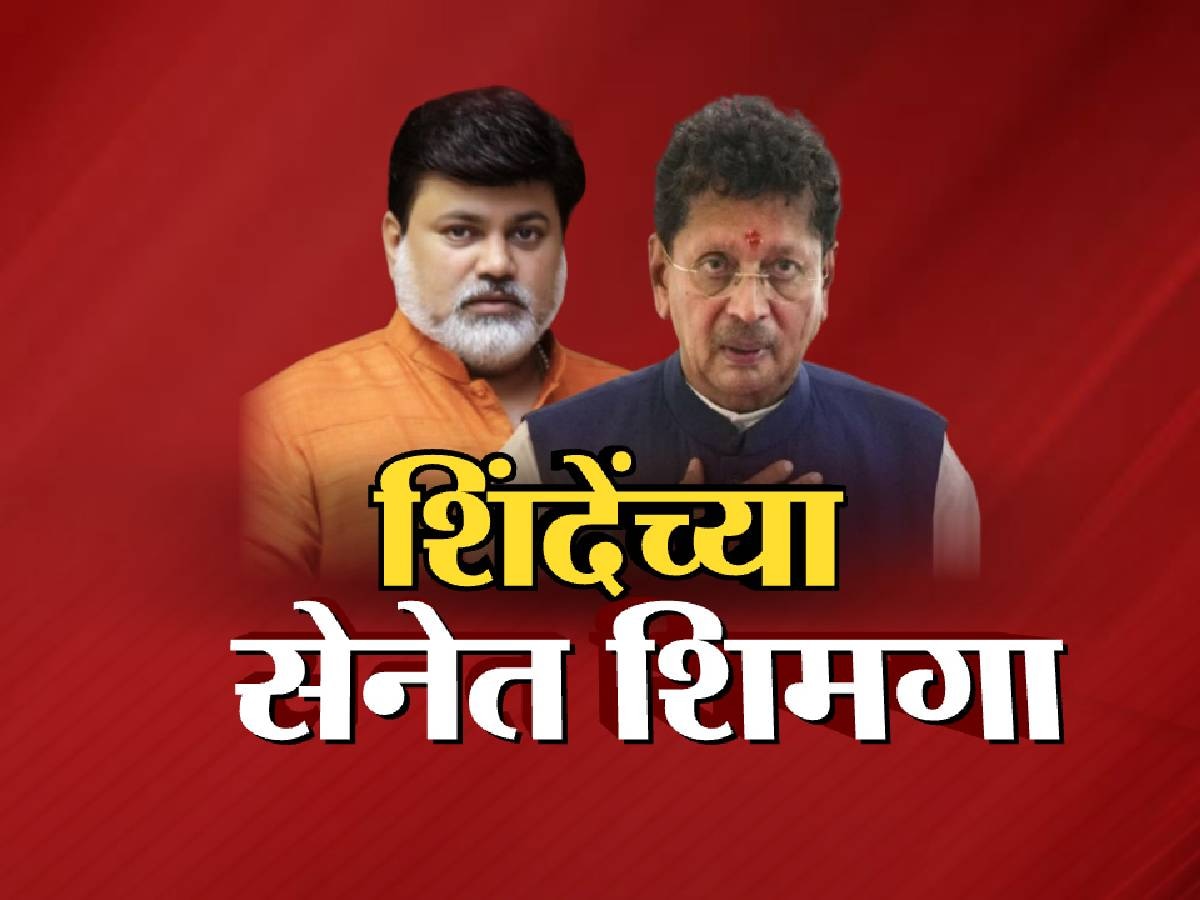 शिंदेंच्या
सेनेत शिमगा